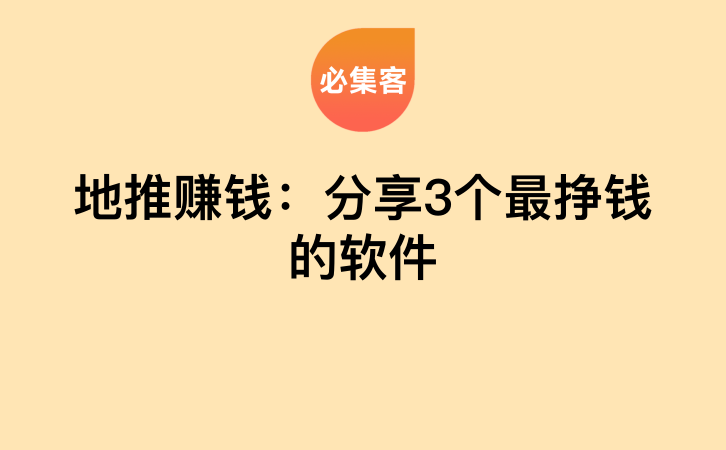 必集客

地推赚钱：分享3个最挣钱的软件